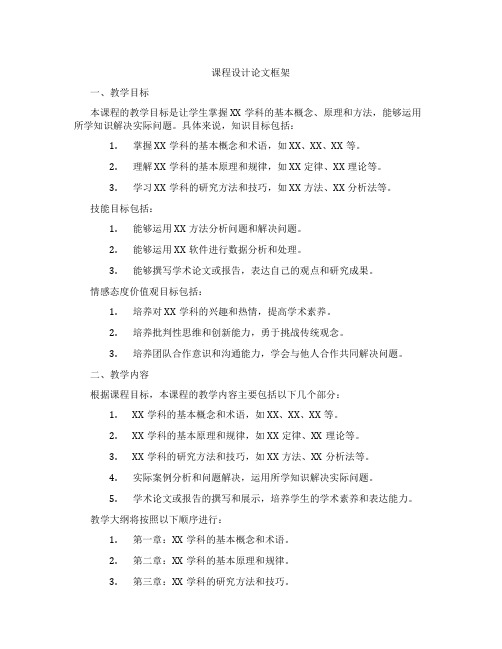 课程设计论文框架

一、教学目标

本课程的教学目标是让学生掌握XX学科的基本概念、原理和方法，能够运用所学知识解决实际问题。具体来说，知识目标包括：

1. 掌握XX学科的基本概念和术语，如XX、XX、XX等。

2. 理解XX学科的基本原理和规律，如XX定律、XX理论等。

3. 学习XX学科的研究方法和技巧，如XX方法、XX分析法等。

技能目标包括：

1. 能够运用XX方法分析问题和解决问题。

2. 能够运用XX软件进行数据分析和处理。

3. 能够撰写学术论文或报告，表达自己的观点和研究成果。

情感态度价值观目标包括：

1. 培养对XX学科的兴趣和热情，提高学术素养。

2. 培养批判性思维和创新能力，勇于挑战传统观念。

3. 培养团队合作意识和沟通能力，学会与他人合作共同解决问题。

二、教学内容

根据课程目标，本课程的教学内容主要包括以下几个部分：

1. XX学科的基本概念和术语，如XX、XX、XX等。

2. XX学科的基本原理和规律，如XX定律、XX理论等。

3. XX学科的研究方法和技巧，如XX方法、XX分析法等。

4. 实际案例分析和问题解决，运用所学知识解决实际问题。

5. 学术论文或报告的撰写和展示，培养学生的学术素养和表达能力。

教学大纲将按照以下顺序进行：

1. 第一章：XX学科的基本概念和术语。

2. 第二章：XX学科的基本原理和规律。

3. 第三章：XX学科的研究方法和技巧。